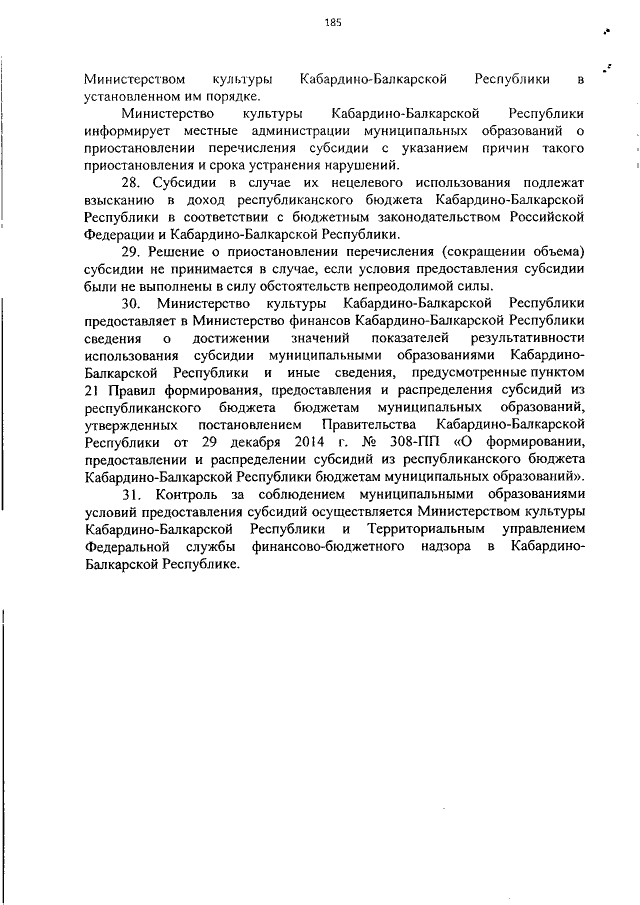 185

Министерством культуры Кабардино-Балкарской Республики в установленном им порядке.

Министерство культуры Кабардино-Балкарской Республики информирует местные администрации муниципальных образований о приостановлении перечисления субсидии с указанием причин такого приостановления и срока устранения нарушений.

28. Субсидии в случае их нецелевого использования подлежат взысканию в доход республиканского бюджета Кабардино-Балкарской Республики в соответствии с бюджетным законодательством Российской Федерации и Кабардино-Балкарской Республики.

29. Решение о приостановлении перечисления (сокращении объема) субсидии не принимается в случае, если условия предоставления субсидии были не выполнены в силу обстоятельств непреодолимой силы.

30. Министерство культуры Кабардино-Балкарской Республики предоставляет в Министерство финансов Кабардино-Балкарской Республики сведения о достижении значений показателей результативности использования субсидии муниципальными образованиями Кабардино-Балкарской Республики и иные сведения, предусмотренные пунктом 21 Правил формирования, предоставления и распределения субсидий из республиканского бюджета бюджетам муниципальных образований, утвержденных постановлением Правительства Кабардино-Балкарской Республики от 29 декабря 2014 г. № 308-ПП «О формировании, предоставлении и распределении субсидий из республиканского бюджета Кабардино-Балкарской Республики бюджетам муниципальных образований».

31. Контроль за соблюдением муниципальными образованиями условий предоставления субсидий осуществляется Министерством культуры Кабардино-Балкарской Республики и Территориальным управлением Федеральной службы финансово-бюджетного надзора в Кабардино-Балкарской Республике.